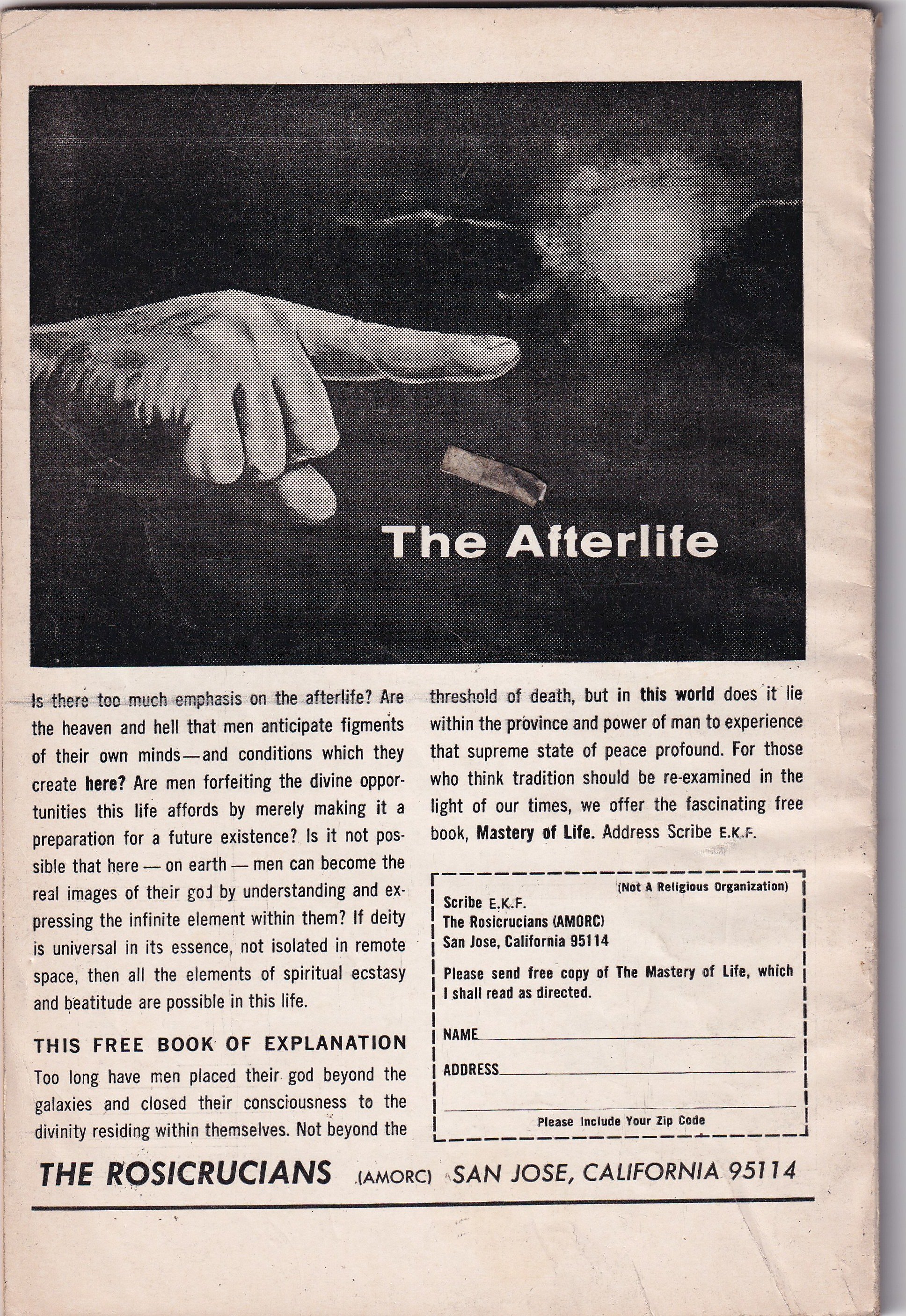 The Afterlife

Is there too much emphasis on the afterlife? Are the heaven and hell that men anticipate figments of their own minds—and conditions which they create here? Are men forfeiting the divine opportunities this life affords by merely making it a preparation for a future existence? Is it not possible that here — on earth — men can become the real images of their god by understanding and expressing the infinite element within them? If deity is universal in its essence, not isolated in remote space, then all the elements of spiritual ecstasy and beatitude are possible in this life.

THIS FREE BOOK OF EXPLANATION

Too long have men placed their god beyond the galaxies and closed their consciousness to the divinity residing within themselves. Not beyond the threshold of death, but in this world does it lie within the province and power of man to experience that supreme state of peace profound. For those who think tradition should be re-examined in the light of our times, we offer the fascinating free book, Mastery of Life. Address Scribe E.K.F.

(Not A Religious Organization)
Scribe E.K.F.
The Rosicrucians (AMORC)
San Jose, California 95114

Please send free copy of The Mastery of Life, which I shall read as directed.

NAME

ADDRESS

Please Include Your Zip Code

THE ROSICRUCIANS (AMORC) SAN JOSE, CALIFORNIA 95114